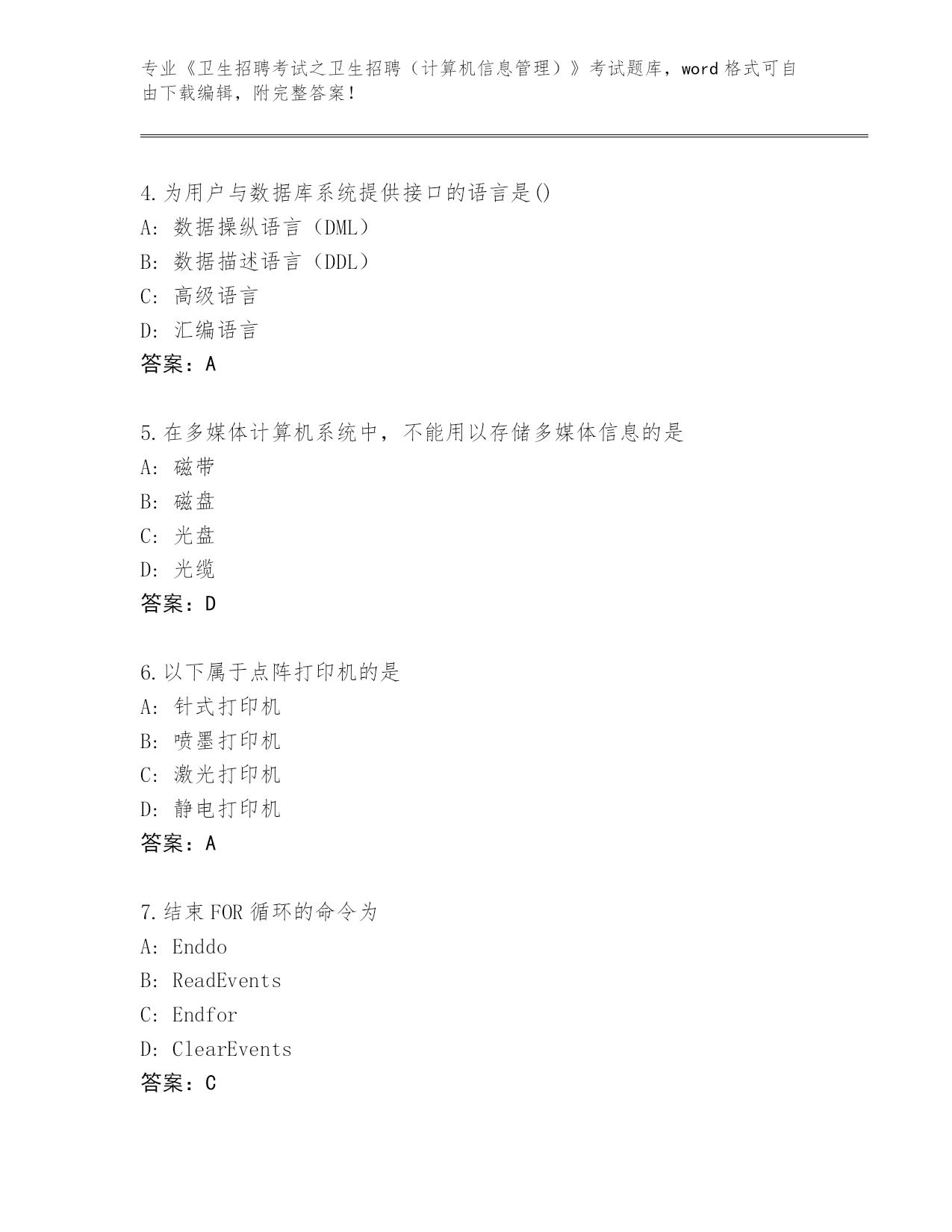 专业《卫生招聘考试之卫生招聘（计算机信息管理）》考试题库，word 格式可自由下载编辑，附完整答案！

4.为用户与数据库系统提供接口的语言是()
A: 数据操纵语言（DML）
B: 数据描述语言（DDL）
C: 高级语言
D: 汇编语言
答案：A

5.在多媒体计算机系统中，不能用以存储多媒体信息的是
A: 磁带
B: 磁盘
C: 光盘
D: 光缆
答案：D

6.以下属于点阵打印机的是
A: 针式打印机
B: 喷墨打印机
C: 激光打印机
D: 静电打印机
答案：A

7.结束FOR 循环的命令为
A: Enddo
B: ReadEvents
C: Endfor
D: ClearEvents
答案：C